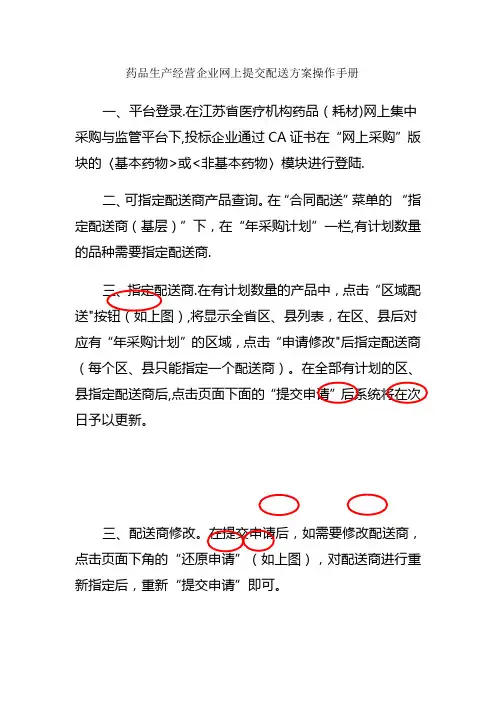 药品生产经营企业网上提交配送方案操作手册

一、平台登录.在江苏省医疗机构药品（耗材)网上集中采购与监管平台下,投标企业通过CA证书在“网上采购”版块的〈基本药物>或<非基本药物〉模块进行登陆.

二、可指定配送商产品查询。在“合同配送”菜单的“指定配送商（基层）”下，在“年采购计划”一栏,有计划数量的品种需要指定配送商.

三、指定配送商.在有计划数量的产品中，点击“区域配送"按钮（如上图）,将显示全省区、县列表，在区、县后对应有“年采购计划”的区域，点击“申请修改"后指定配送商（每个区、县只能指定一个配送商）。在全部有计划的区、县指定配送商后,点击页面下面的“提交申请”后系统将在次日予以更新。

三、配送商修改。在提交申请后，如需要修改配送商，点击页面下角的“还原申请”（如上图），对配送商进行重新指定后，重新“提交申请”即可。